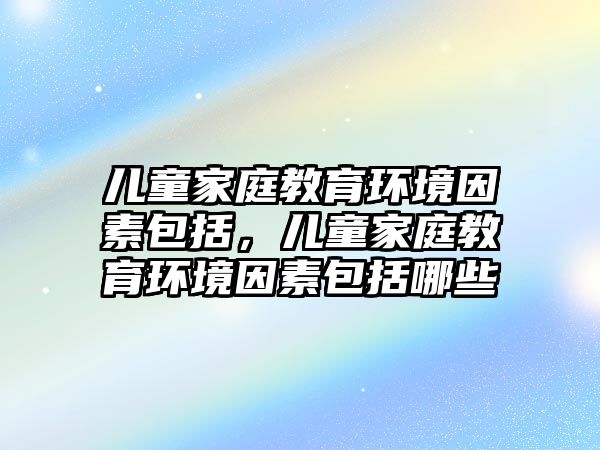 儿童家庭教育环境因素包括，儿童家庭教育环境因素包括哪些